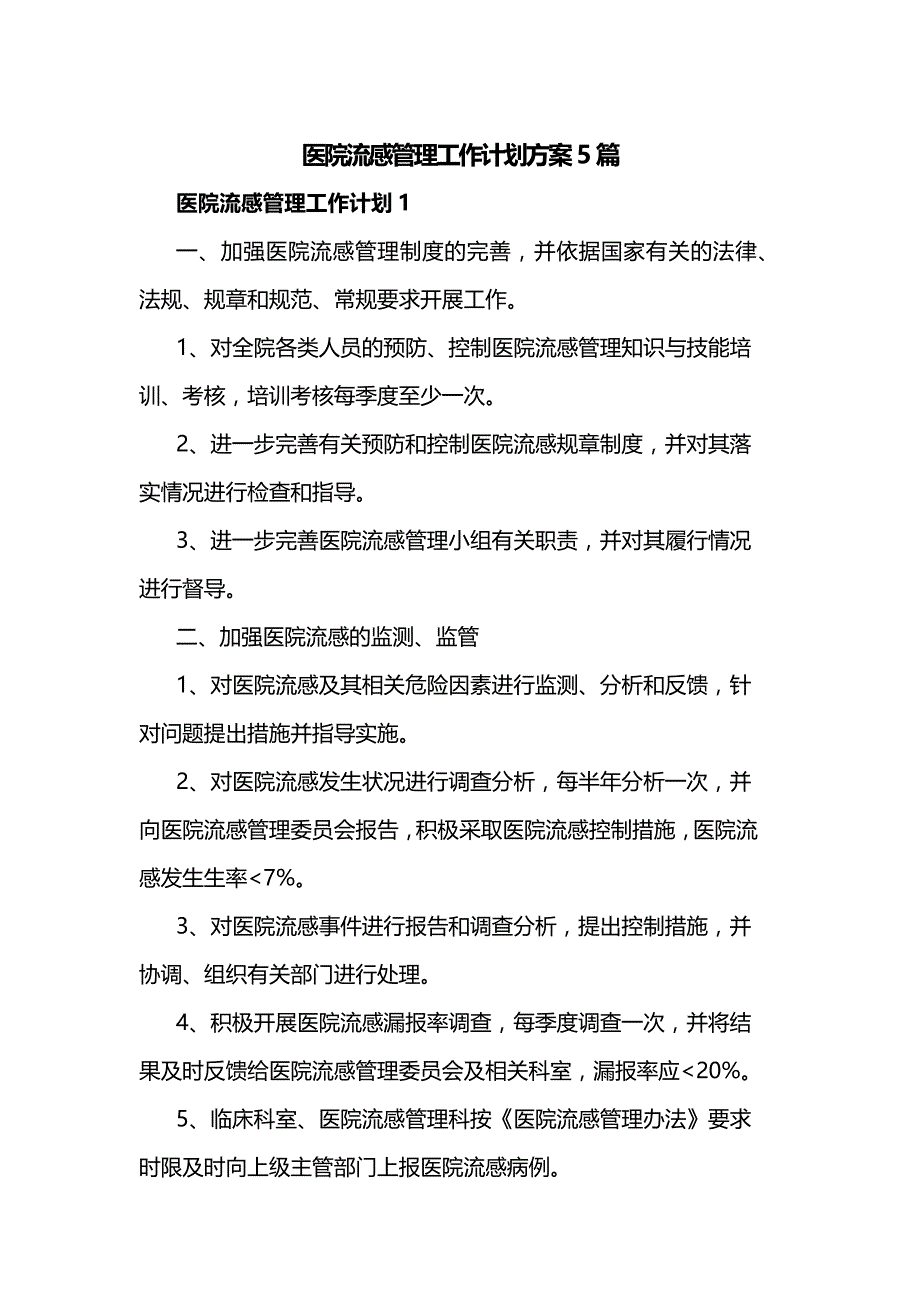 医院流感管理工作计划方案5篇

医院流感管理工作计划1

一、加强医院流感管理制度的完善，并依据国家有关的法律、法规、规章和规范、常规要求开展工作。

1、对全院各类人员的预防、控制医院流感管理知识与技能培训、考核，培训考核每季度至少一次。

2、进一步完善有关预防和控制医院流感规章制度，并对其落实情况进行检查和指导。

3、进一步完善医院流感管理小组有关职责，并对其履行情况进行督导。

二、加强医院流感的监测、监管

1、对医院流感及其相关危险因素进行监测、分析和反馈，针对问题提出措施并指导实施。

2、对医院流感发生状况进行调查分析，每半年分析一次，并向医院流感管理委员会报告，积极采取医院流感控制措施，医院流感发生生率<7%。

3、对医院流感事件进行报告和调查分析，提出控制措施，并协调、组织有关部门进行处理。

4、积极开展医院流感漏报率调查，每季度调查一次，并将结果及时反馈给医院流感管理委员会及相关科室，漏报率应<20%。

5、临床科室、医院流感管理科按《医院流感管理办法》要求时限及时向上级主管部门上报医院流感病例。